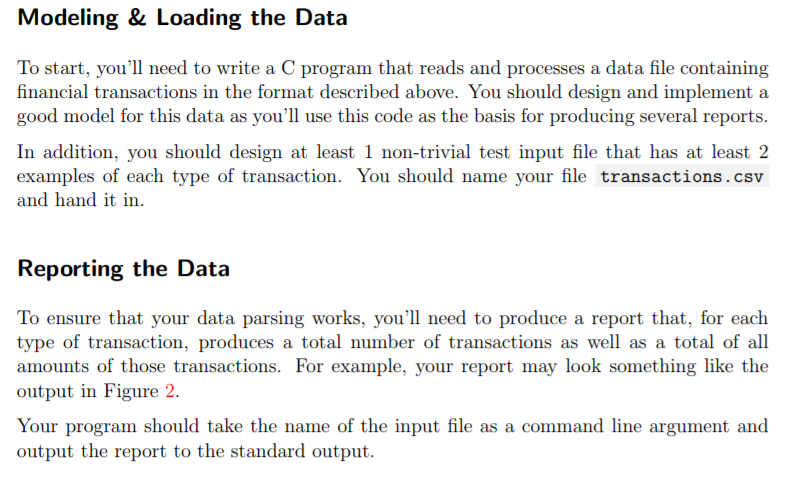 Modeling & Loading the Data

To start, you'll need to write a C program that reads and processes a data file containing financial transactions in the format described above. You should design and implement a good model for this data as you'll use this code as the basis for producing several reports.

In addition, you should design at least 1 non-trivial test input file that has at least 2 examples of each type of transaction. You should name your file transactions.csv and hand it in.

Reporting the Data

To ensure that your data parsing works, you'll need to produce a report that, for each type of transaction, produces a total number of transactions as well as a total of all amounts of those transactions. For example, your report may look something like the output in Figure 2.

Your program should take the name of the input file as a command line argument and output the report to the standard output.